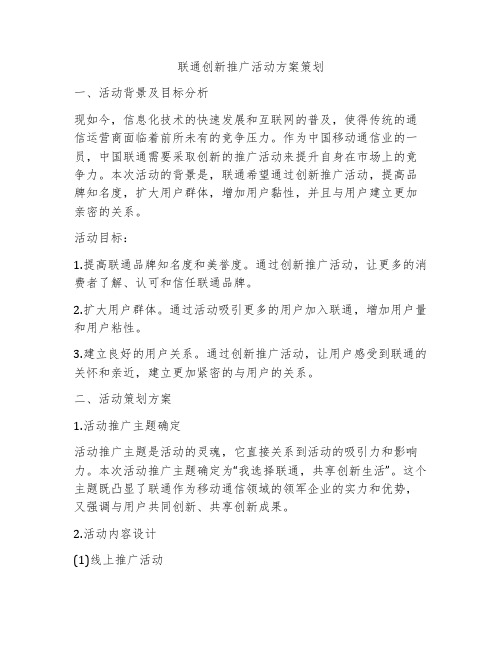 联通创新推广活动方案策划

一、活动背景及目标分析

现如今，信息化技术的快速发展和互联网的普及，使得传统的通信运营商面临着前所未有的竞争压力。作为中国移动通信业的一员，中国联通需要采取创新的推广活动来提升自身在市场上的竞争力。本次活动的背景是，联通希望通过创新推广活动，提高品牌知名度，扩大用户群体，增加用户黏性，并且与用户建立更加亲密的关系。

活动目标：

1.提高联通品牌知名度和美誉度。通过创新推广活动，让更多的消费者了解、认可和信任联通品牌。

2.扩大用户群体。通过活动吸引更多的用户加入联通，增加用户量和用户粘性。

3.建立良好的用户关系。通过创新推广活动，让用户感受到联通的关怀和亲近，建立更加紧密的与用户的关系。

二、活动策划方案

1.活动推广主题确定

活动推广主题是活动的灵魂，它直接关系到活动的吸引力和影响力。本次活动推广主题确定为“我选择联通，共享创新生活”。这个主题既凸显了联通作为移动通信领域的领军企业的实力和优势，又强调与用户共同创新、共享创新成果。

2.活动内容设计

(1)线上推广活动